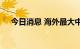 今日消息 海外最大中